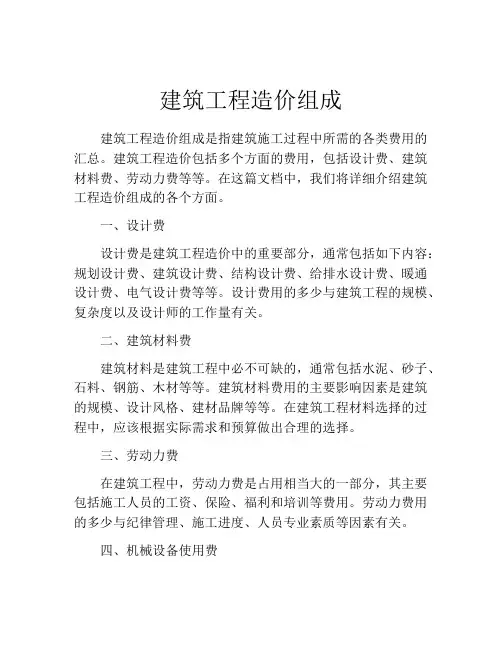 建筑工程造价组成

建筑工程造价组成是指建筑施工过程中所需的各类费用的汇总。建筑工程造价包括多个方面的费用，包括设计费、建筑材料费、劳动力费等等。在这篇文档中，我们将详细介绍建筑工程造价组成的各个方面。

一、设计费

设计费是建筑工程造价中的重要部分，通常包括如下内容：规划设计费、建筑设计费、结构设计费、给排水设计费、暖通设计费、电气设计费等等。设计费用的多少与建筑工程的规模、复杂度以及设计师的工作量有关。

二、建筑材料费

建筑材料是建筑工程中必不可缺的，通常包括水泥、砂子、石料、钢筋、木材等等。建筑材料费用的主要影响因素是建筑的规模、设计风格、建材品牌等等。在建筑工程材料选择的过程中，应该根据实际需求和预算做出合理的选择。

三、劳动力费

在建筑工程中，劳动力费是占用相当大的一部分，其主要包括施工人员的工资、保险、福利和培训等费用。劳动力费用的多少与纪律管理、施工进度、人员专业素质等因素有关。

四、机械设备使用费